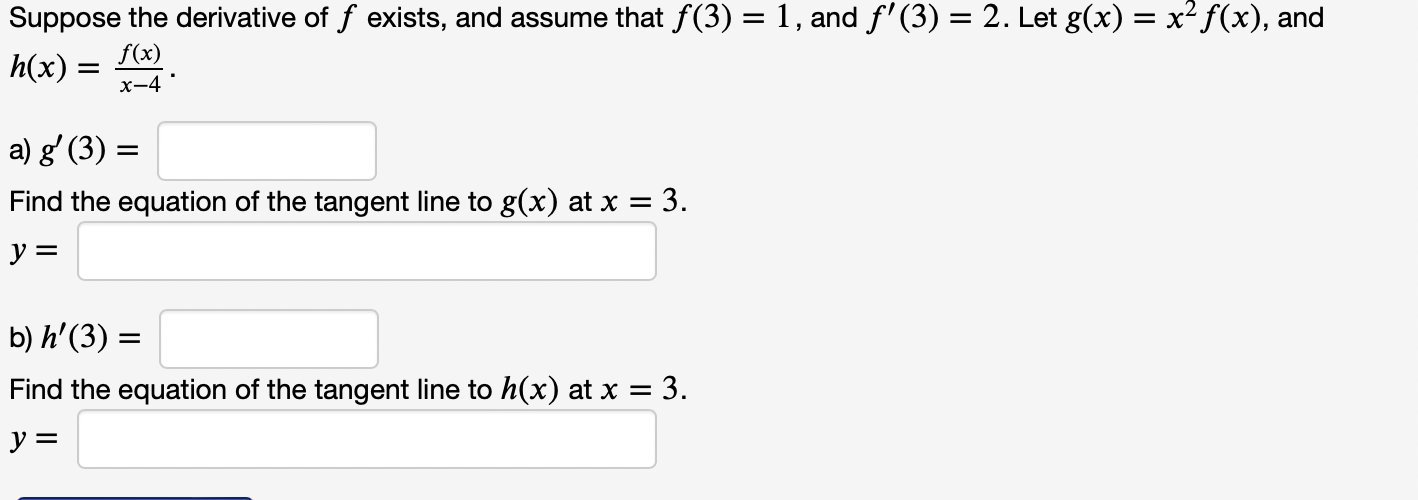 Suppose the derivative of $f$ exists, and assume that $f(3) = 1$, and $f'(3) = 2$. Let $g(x) = x^2 f(x)$, and $h(x) = \frac{f(x)}{x-4}$.

a) $g'(3) =$

Find the equation of the tangent line to $g(x)$ at $x = 3$.

$y =$

b) $h'(3) =$

Find the equation of the tangent line to $h(x)$ at $x = 3$.

$y =$